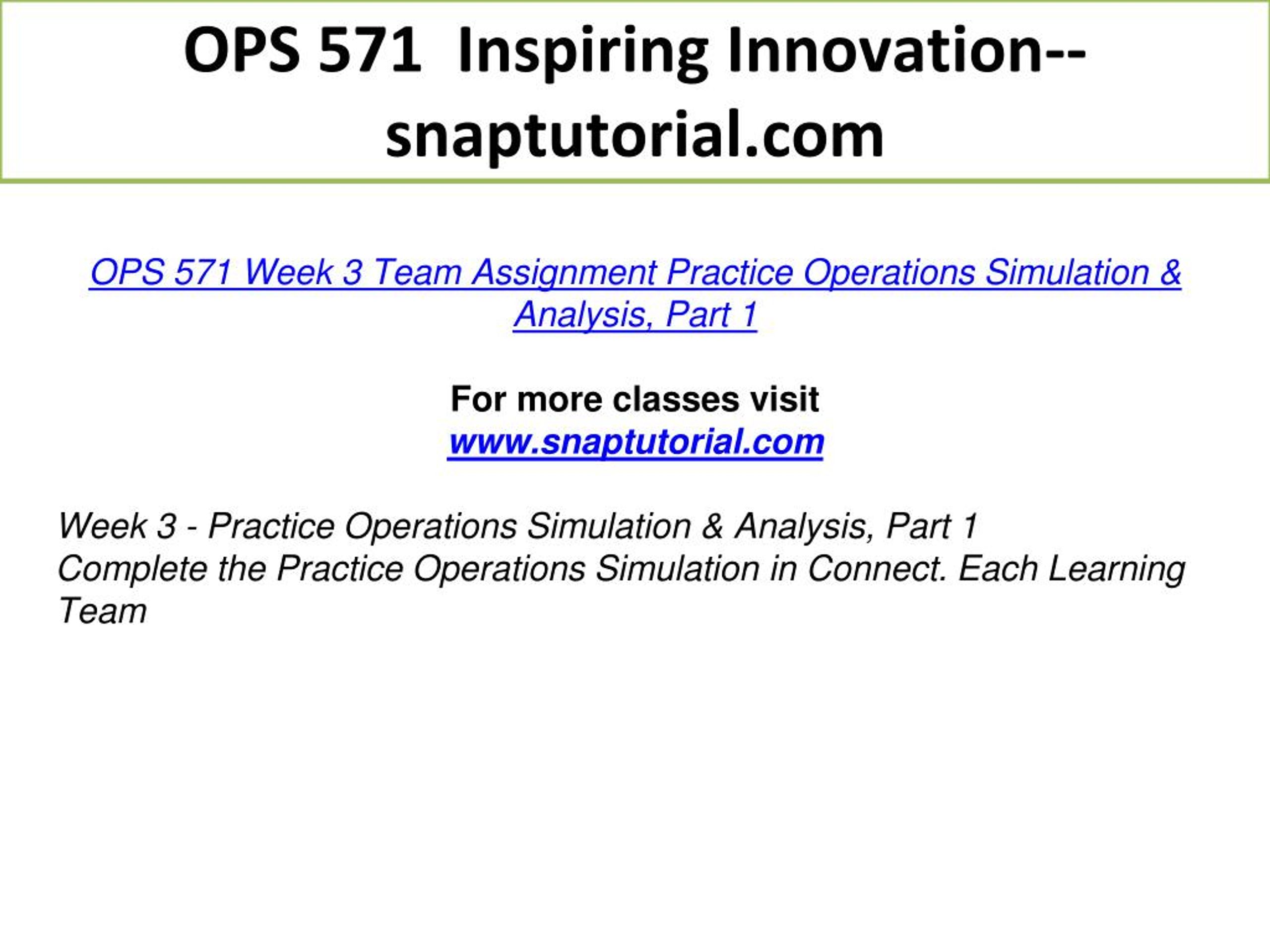 OPS 571 Inspiring Innovation--snaptutorial.com

OPS 571 Week 3 Team Assignment Practice Operations Simulation & Analysis, Part 1

For more classes visit
www.snaptutorial.com

Week 3 - Practice Operations Simulation & Analysis, Part 1
Complete the Practice Operations Simulation in Connect. Each Learning Team